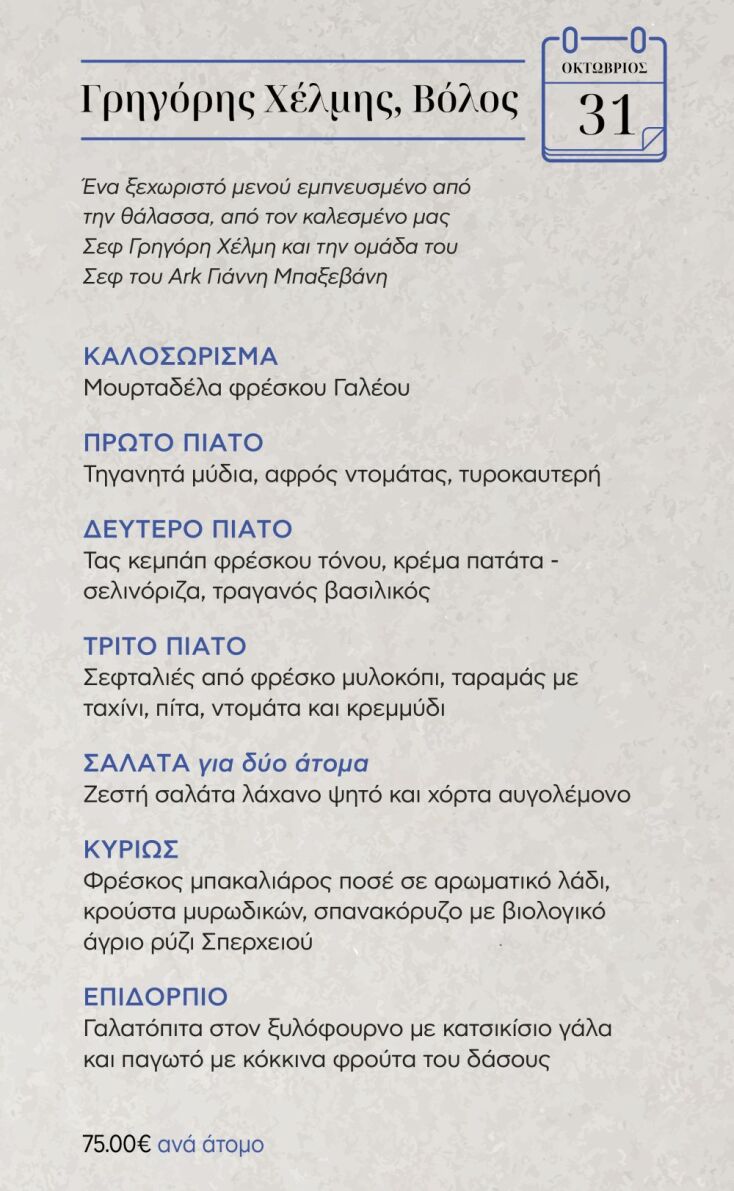 Γρηγόρης Χέλμης, Βόλος

ΟΚΤΩΒΡΙΟΣ
31

Ένα ξεχωριστό μενού εμπνευσμένο από την θάλασσα, από τον καλεσμένο μας Σεφ Γρηγόρη Χέλμη και την ομάδα του Σεφ του Ark Γιάννη Μπαξεβάνη

ΚΑΛΟΣΩΡΙΣΜΑ
Μουρταδέλα φρέσκου Γαλέου

ΠΡΩΤΟ ΠΙΑΤΟ
Τηγανητά μύδια, αφρός ντομάτας, τυροκαυτερή

ΔΕΥΤΕΡΟ ΠΙΑΤΟ
Τας κεμπάπ φρέσκου τόνου, κρέμα πατάτα - σελινόριζα, τραγανός βασιλικός

ΤΡΙΤΟ ΠΙΑΤΟ
Σεφταλιές από φρέσκο μυλοκόπι, ταραμάς με ταχίνι, πίτα, ντομάτα και κρεμμύδι

ΣΑΛΑΤΑ για δύο άτομα
Ζεστή σαλάτα λάχανο ψητό και χόρτα αυγολέμονο

ΚΥΡΙΩΣ
Φρέσκος μπακαλιάρος ποσέ σε αρωματικό λάδι, κρούστα μυρωδικών, σπανακόρυζο με βιολογικό άγριο ρύζι Σπερχειού

ΕΠΙΔΟΡΠΙΟ
Γαλατόπιτα στον ξυλόφουρνο με κατσικίσιο γάλα και παγωτό με κόκκινα φρούτα του δάσους

75.00€ ανά άτομο